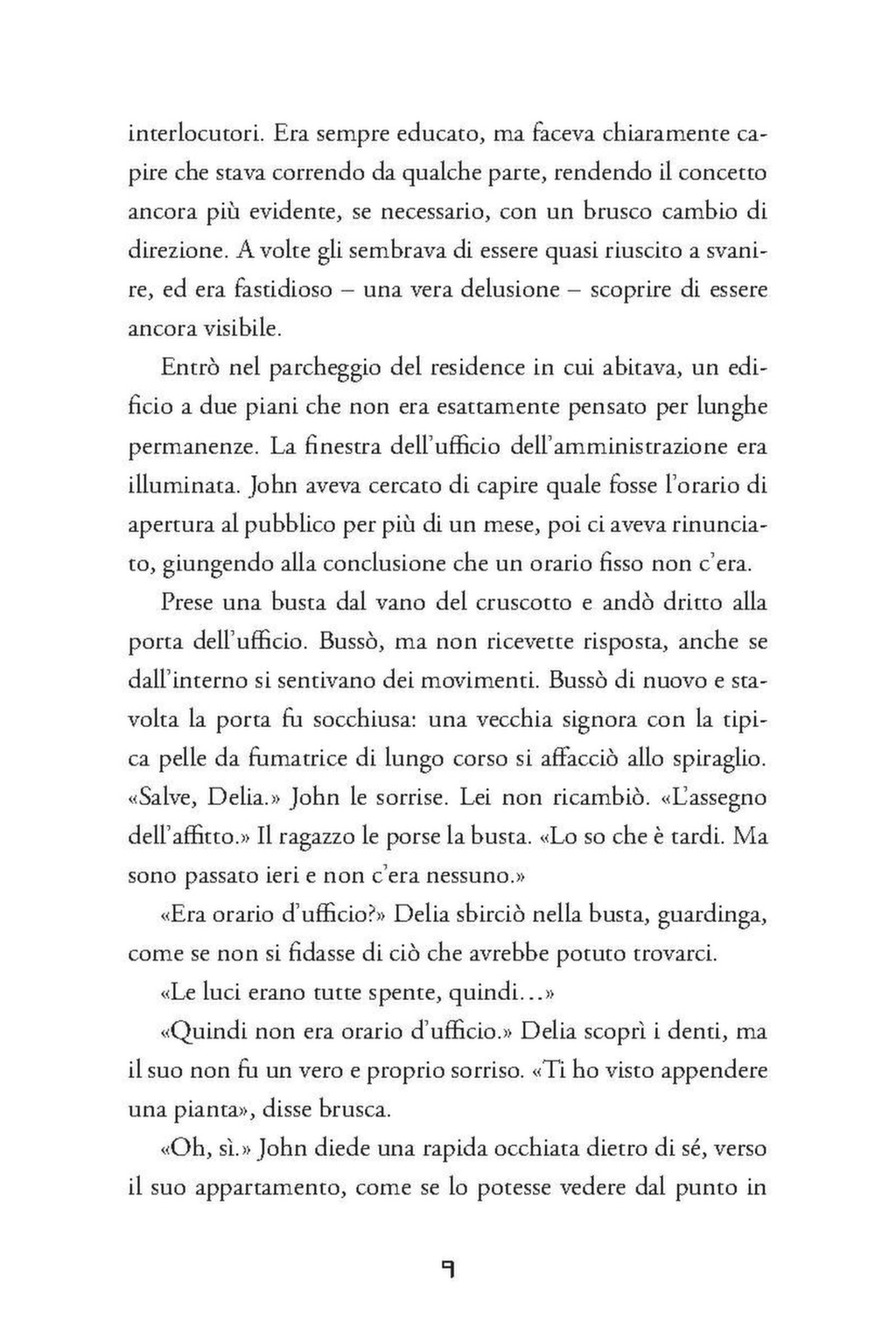 interlocutori. Era sempre educato, ma faceva chiaramente capire che stava correndo da qualche parte, rendendo il concetto ancora più evidente, se necessario, con un brusco cambio di direzione. A volte gli sembrava di essere quasi riuscito a svanire, ed era fastidioso – una vera delusione – scoprire di essere ancora visibile.

Entrò nel parcheggio del residence in cui abitava, un edificio a due piani che non era esattamente pensato per lunghe permanenze. La finestra dell'ufficio dell'amministrazione era illuminata. John aveva cercato di capire quale fosse l'orario di apertura al pubblico per più di un mese, poi ci aveva rinunciato, giungendo alla conclusione che un orario fisso non c'era.

Prese una busta dal vano del cruscotto e andò dritto alla porta dell'ufficio. Bussò, ma non ricevette risposta, anche se dall'interno si sentivano dei movimenti. Bussò di nuovo e stavolta la porta fu socchiusa: una vecchia signora con la tipica pelle da fumatrice di lungo corso si affacciò allo spiraglio. «Salve, Delia.» John le sorrise. Lei non ricambiò. «L'assegno dell'affitto.» Il ragazzo le porse la busta. «Lo so che è tardi. Ma sono passato ieri e non c'era nessuno.»

«Era orario d'ufficio?» Delia sbirciò nella busta, guardinga, come se non si fidasse di ciò che avrebbe potuto trovarci.

«Le luci erano tutte spente, quindi...»

«Quindi non era orario d'ufficio.» Delia scoprì i denti, ma il suo non fu un vero e proprio sorriso. «Ti ho visto appendere una pianta», disse brusca.

«Oh, sì.» John diede una rapida occhiata dietro di sé, verso il suo appartamento, come se lo potesse vedere dal punto in

9